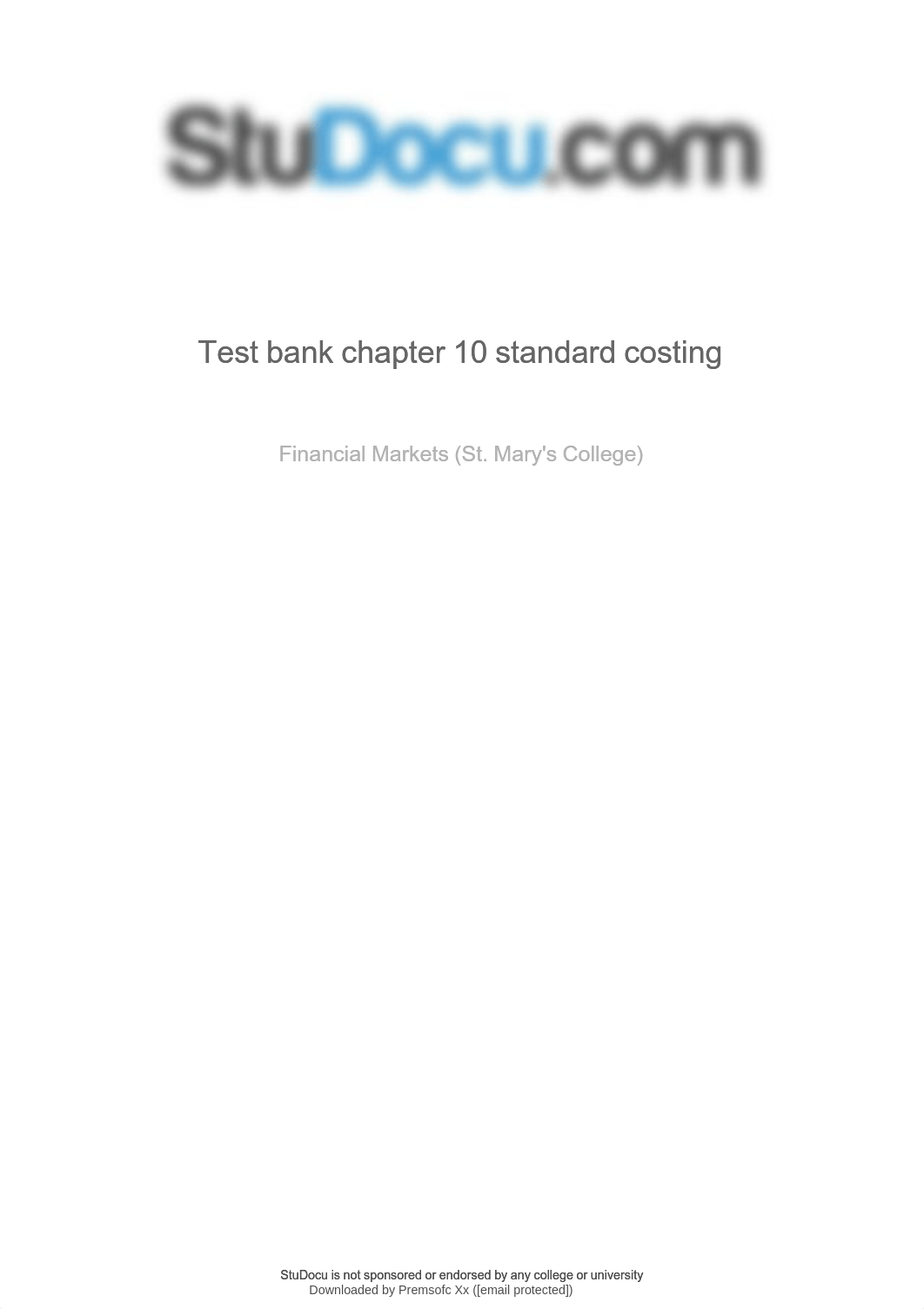 StuDocu.com

Test bank chapter 10 standard costing

Financial Markets (St. Mary's College)

StuDocu is not sponsored or endorsed by any college or university
Downloaded by Premsofc Xx ([email protected])